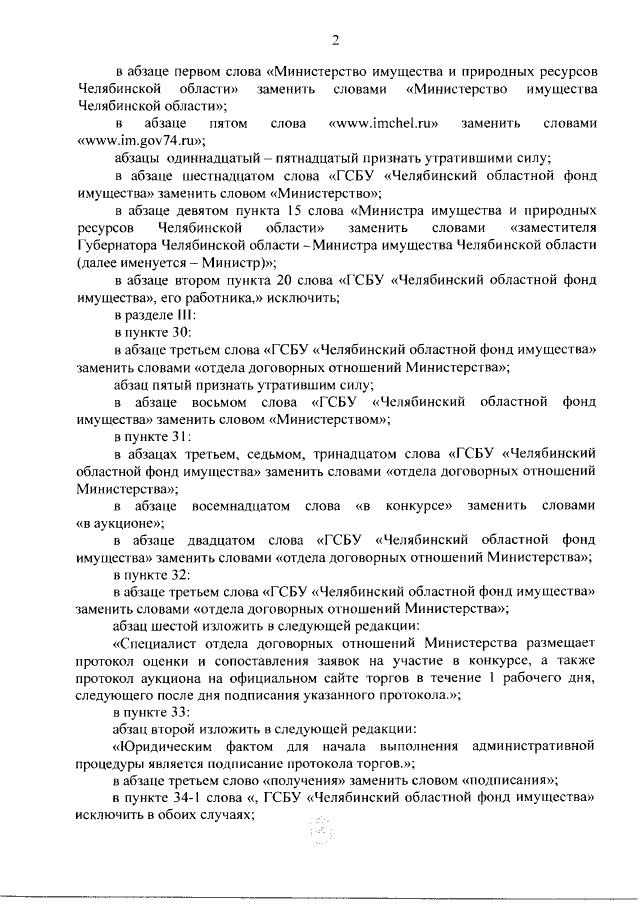 2

в абзаце первом слова «Министерство имущества и природных ресурсов Челябинской области» заменить словами «Министерство имущества Челябинской области»;

в абзаце пятом слова «www.imchel.ru» заменить словами «www.im.gov74.ru»;

абзацы одиннадцатый – пятнадцатый признать утратившими силу;

в абзаце шестнадцатом слова «ГСБУ «Челябинский областной фонд имущества» заменить словом «Министерство»;

в абзаце девятом пункта 15 слова «Министра имущества и природных ресурсов Челябинской области» заменить словами «заместителя Губернатора Челябинской области – Министра имущества Челябинской области (далее именуется – Министр)»;

в абзаце втором пункта 20 слова «ГСБУ «Челябинский областной фонд имущества», его работника,» исключить;

в разделе III:

в пункте 30:

в абзаце третьем слова «ГСБУ «Челябинский областной фонд имущества» заменить словами «отдела договорных отношений Министерства»;

абзац пятый признать утратившим силу;

в абзаце восьмом слова «ГСБУ «Челябинский областной фонд имущества» заменить словом «Министерством»;

в пункте 31:

в абзацах третьем, седьмом, тринадцатом слова «ГСБУ «Челябинский областной фонд имущества» заменить словами «отдела договорных отношений Министерства»;

в абзаце восемнадцатом слова «в конкурсе» заменить словами «в аукционе»;

в абзаце двадцатом слова «ГСБУ «Челябинский областной фонд имущества» заменить словами «отдела договорных отношений Министерства»;

в пункте 32:

в абзаце третьем слова «ГСБУ «Челябинский областной фонд имущества» заменить словами «отдела договорных отношений Министерства»;

абзац шестой изложить в следующей редакции:

«Специалист отдела договорных отношений Министерства размещает протокол оценки и сопоставления заявок на участие в конкурсе, а также протокол аукциона на официальном сайте торгов в течение 1 рабочего дня, следующего после дня подписания указанного протокола.»;

в пункте 33:

абзац второй изложить в следующей редакции:

«Юридическим фактом для начала выполнения административной процедуры является подписание протокола торгов.»;

в абзаце третьем слово «получения» заменить словом «подписания»;

в пункте 34-1 слова «, ГСБУ «Челябинский областной фонд имущества» исключить в обоих случаях;